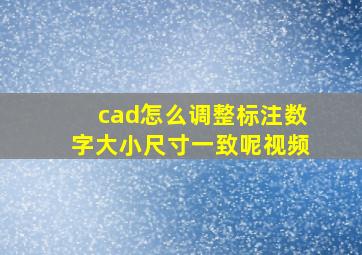 cad怎么调整标注数字大小尺寸一致呢视频